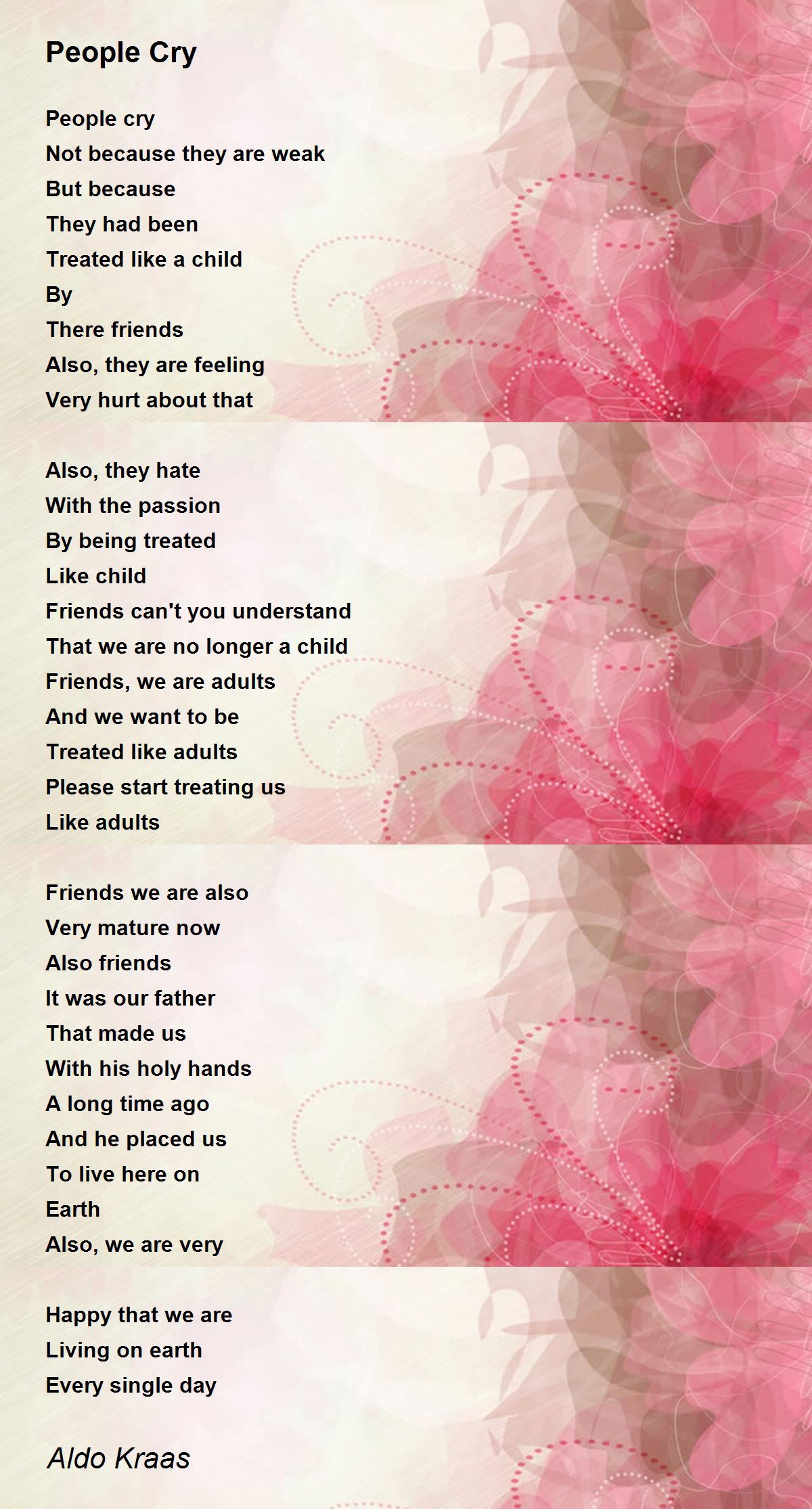 People Cry

People cry
Not because they are weak
But because
They had been
Treated like a child
By
There friends
Also, they are feeling
Very hurt about that

Also, they hate
With the passion
By being treated
Like child
Friends can't you understand
That we are no longer a child
Friends, we are adults
And we want to be
Treated like adults
Please start treating us
Like adults

Friends we are also
Very mature now
Also friends
It was our father
That made us
With his holy hands
A long time ago
And he placed us
To live here on
Earth
Also, we are very

Happy that we are
Living on earth
Every single day

Aldo Kraas